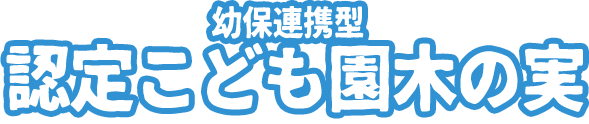 幼保連携型
認定こども園木の実